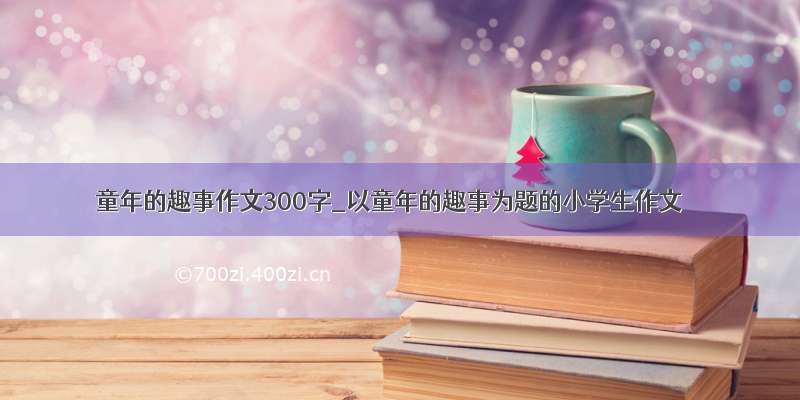 童年的趣事作文300字_以童年的趣事为题的小学生作文

©700zi.400zi.cn